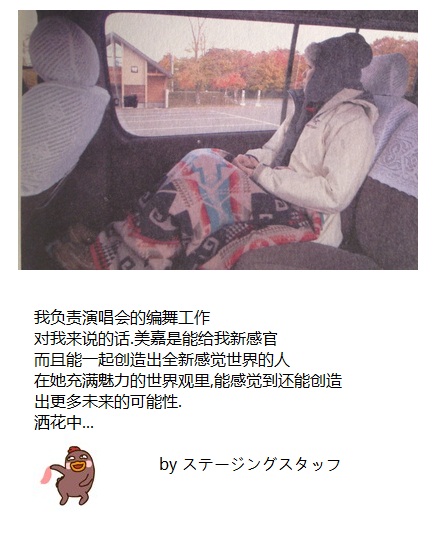 我负责演唱会的编舞工作
对我来说的话.美嘉是能给我新感官
而且能一起创造出全新感觉世界的人
在她充满魅力的世界观里,能感觉到还能创造
出更多未来的可能性.
洒花中...

by ステージングスタッフ